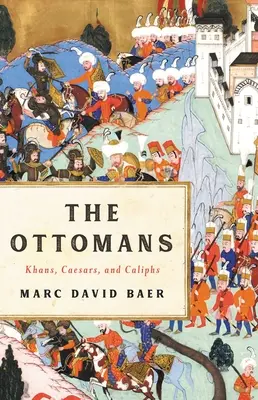 THE OTTOMANS

Khans, Caesars, and Caliphs

MARC DAVID BAER